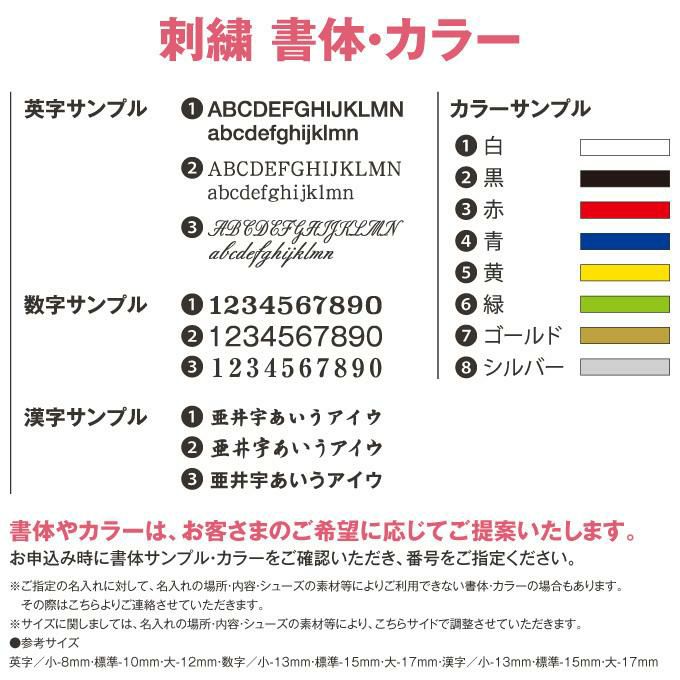 刺繍 書体・カラー

英字サンプル

❶ ABCDEFGHIJKLMN abcdefghijklmn

❷ ABCDEFGHIJKLMN abcdefghijklmn

❸ ABCDEFGHIJKLMN abcdefghijklmn

数字サンプル

❶ 1234567890

❷ 1234567890

❸ 1234567890

漢字サンプル

❶ 亜井宇あいうアイウ

❷ 亜井宇あいうアイウ

❸ 亜井宇あいうアイウ

カラーサンプル

❶ 白
❷ 黒
❸ 赤
❹ 青
❺ 黄
❻ 緑
❼ ゴールド
❽ シルバー

書体やカラーは、お客さまのご希望に応じてご提案いたします。

お申込み時に書体サンプル・カラーをご確認いただき、番号をご指定ください。

※ご指定の名入れに対して、名入れの場所・内容・シューズの素材等によりご利用できない書体・カラーの場合もあります。その際はこちらよりご連絡させていただきます。

※サイズに関しましては、名入れの場所・内容・シューズの素材等により、こちらサイドで調整させていただきます。

●参考サイズ

英字/小-8mm・標準-10mm・大-12mm・数字/小-13mm・標準-15mm・大-17mm・漢字/小-13mm・標準-15mm・大-17mm